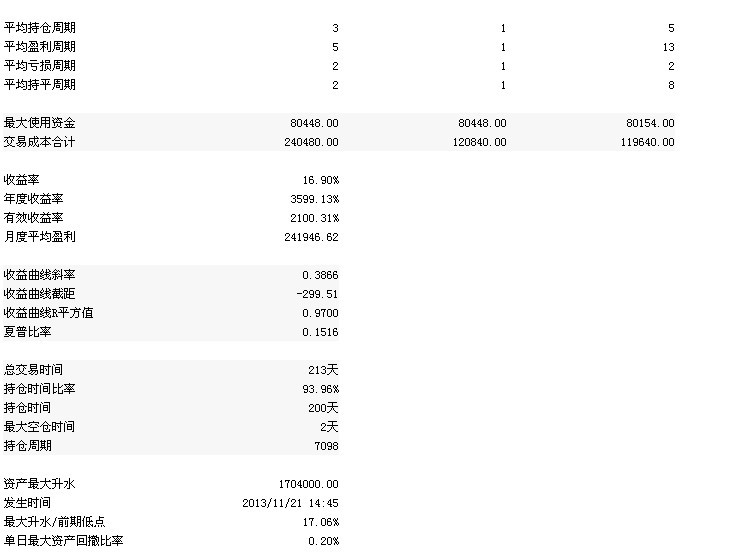 | | | | |
|---|---|---|---|
| 平均持仓周期 | 3 | 1 | 5 |
| 平均盈利周期 | 5 | 1 | 13 |
| 平均亏损周期 | 2 | 1 | 2 |
| 平均持平周期 | 2 | 1 | 8 |
| 最大使用资金 | 80448.00 | 80448.00 | 80154.00 |
| 交易成本合计 | 240480.00 | 120840.00 | 119640.00 |
| 收益率 | 16.90% | | |
| 年度收益率 | 3599.13% | | |
| 有效收益率 | 2100.31% | | |
| 月度平均盈利 | 241946.62 | | |
| 收益曲线斜率 | 0.3866 | | |
| 收益曲线截距 | -299.51 | | |
| 收益曲线R平方值 | 0.9700 | | |
| 夏普比率 | 0.1516 | | |
| 总交易时间 | 213天 | | |
| 持仓时间比率 | 93.96% | | |
| 持仓时间 | 200天 | | |
| 最大空仓时间 | 2天 | | |
| 持仓周期 | 7098 | | |
| 资产最大升水 | 1704000.00 | | |
| 发生时间 | 2013/11/21 14:45 | | |
| 最大升水/前期低点 | 17.06% | | |
| 单日最大资产回撤比率 | 0.20% | | |